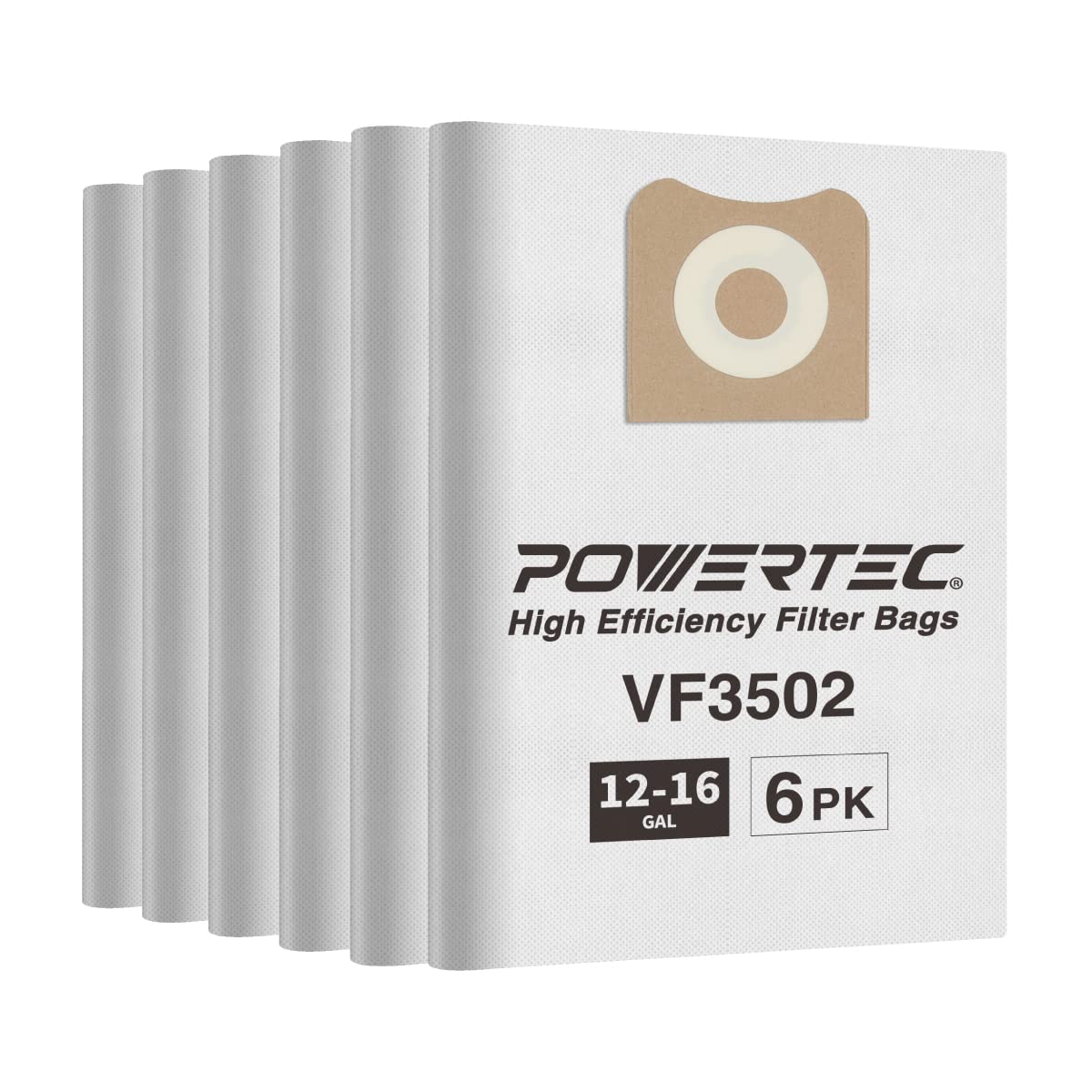 POWERTEC®
High Efficiency Filter Bags
VF3502
12-16 GAL
6 PK